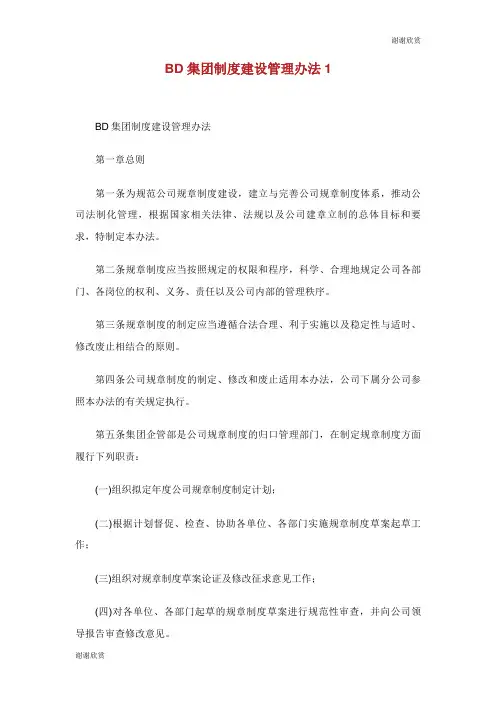 谢谢欣赏

BD 集团制度建设管理办法 1

BD 集团制度建设管理办法

第一章总则

第一条为规范公司规章制度建设，建立与完善公司规章制度体系，推动公司法制化管理，根据国家相关法律、法规以及公司建章立制的总体目标和要求，特制定本办法。

第二条规章制度应当按照规定的权限和程序，科学、合理地规定公司各部门、各岗位的权利、义务、责任以及公司内部的管理秩序。

第三条规章制度的制定应当遵循合法合理、利于实施以及稳定性与适时、修改废止相结合的原则。

第四条公司规章制度的制定、修改和废止适用本办法，公司下属分公司参照本办法的有关规定执行。

第五条集团企管部是公司规章制度的归口管理部门，在制定规章制度方面履行下列职责：

(一)组织拟定年度公司规章制度制定计划；

(二)根据计划督促、检查、协助各单位、各部门实施规章制度草案起草工作；

(三)组织对规章制度草案论证及修改征求意见工作；

(四)对各单位、各部门起草的规章制度草案进行规范性审查，并向公司领导报告审查修改意见。

谢谢欣赏